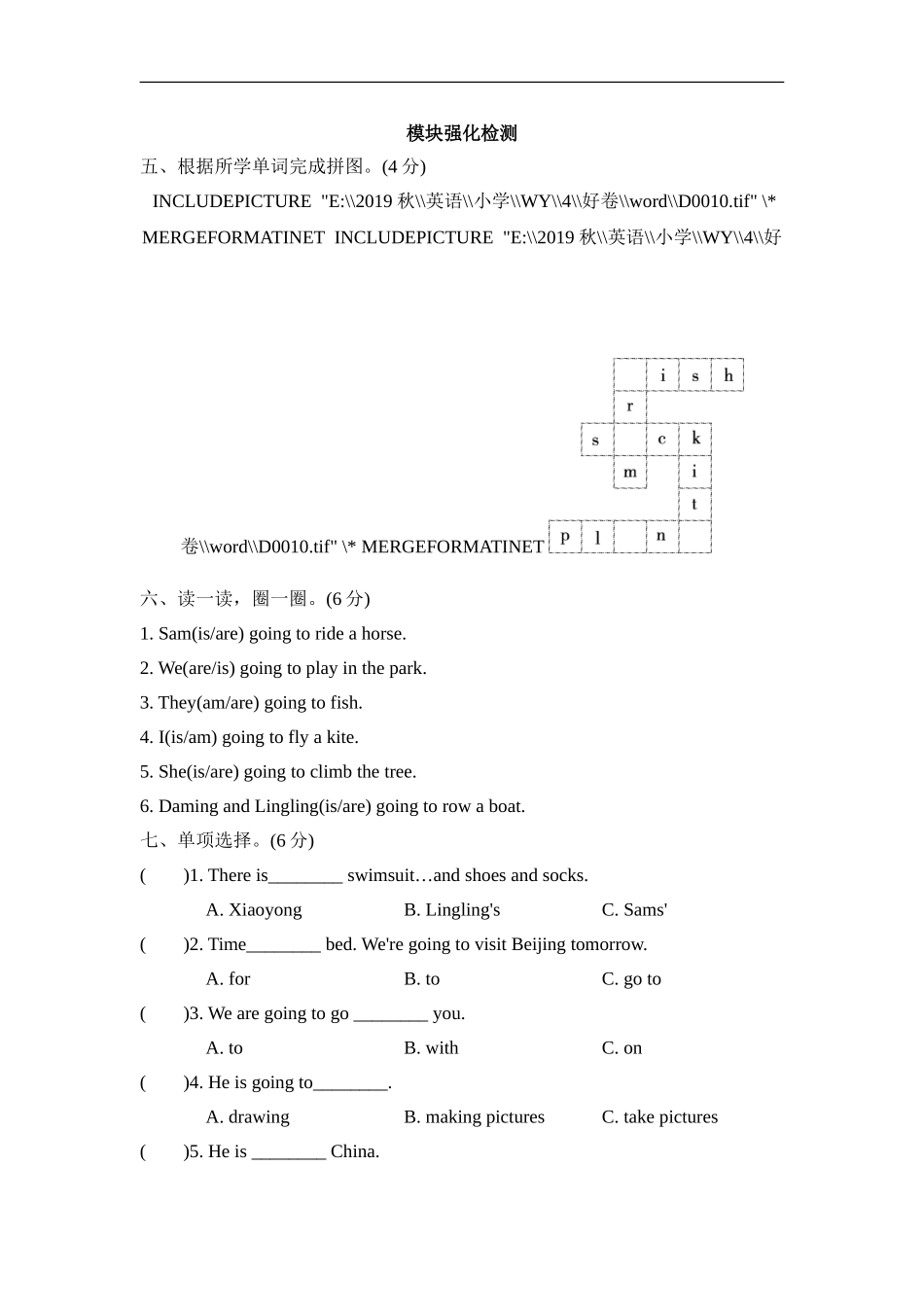 模块强化检测

五、根据所学单词完成拼图。(4 分)

INCLUDEPICTURE "E:\\2019 秋\\英语\\小学\\WY\\4\\好卷\\word\\D0010.tif" \* MERGEFORMATINET INCLUDEPICTURE "E:\\2019 秋\\英语\\小学\\WY\\4\\好卷\\word\\D0010.tif" \* MERGEFORMATINET

i s h
r
s c k
m i
t
p l n

六、读一读，圈一圈。(6 分)

1. Sam(is/are) going to ride a horse.

2. We(are/is) going to play in the park.

3. They(am/are) going to fish.

4. I(is/am) going to fly a kite.

5. She(is/are) going to climb the tree.

6. Daming and Lingling(is/are) going to row a boat.

七、单项选择。(6 分)

( )1. There is________ swimsuit…and shoes and socks.

A. Xiaoyong B. Lingling's C. Sams'

( )2. Time________ bed. We're going to visit Beijing tomorrow.

A. for B. to C. go to

( )3. We are going to go ________ you.

A. to B. with C. on

( )4. He is going to________.

A. drawing B. making pictures C. take pictures

( )5. He is ________ China.